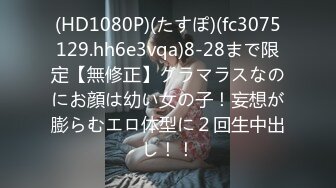 (HD1080P)(たすぽ)(fc3075129.hh6e3vqa)8-28まで限定【無修正】グラマラスなのにお顔は幼い女の子！妄想が膨らむエロ体型に２回生中出し！！